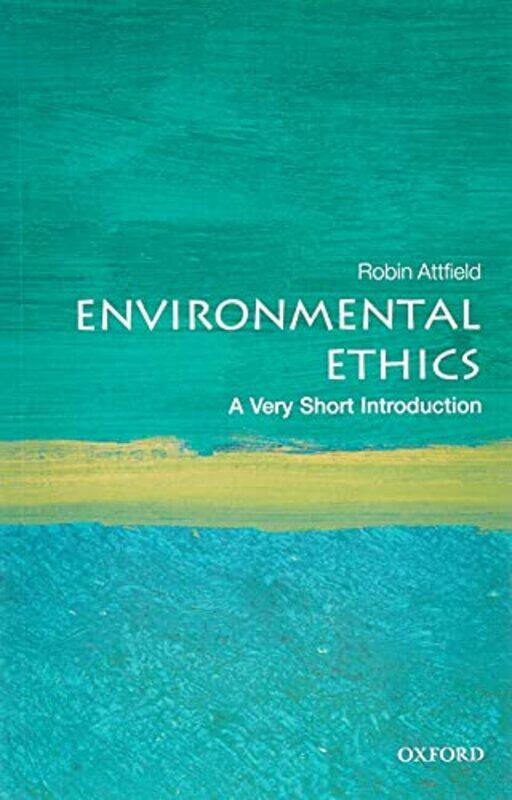 Robin Attfield

ENVIRONMENTAL ETHICS

A Very Short Introduction

OXFORD